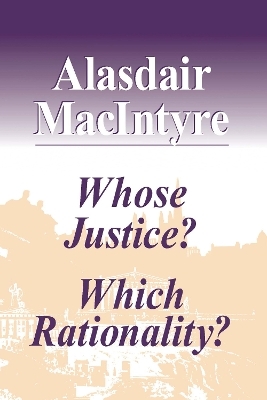 Alasdair MacIntyre

Whose Justice?

Which Rationality?